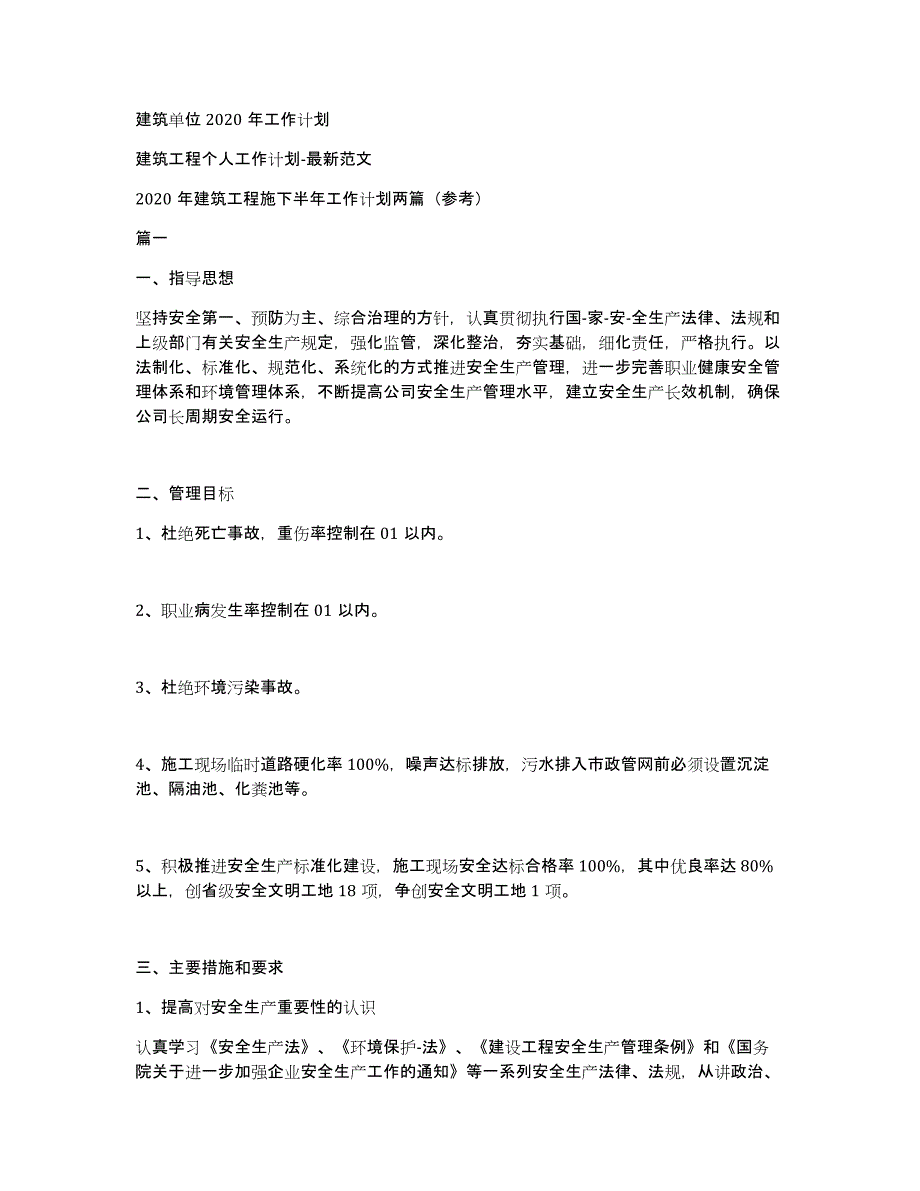 建筑单位 2020 年工作计划

建筑工程个人工作计划-最新范文

2020 年建筑工程施下半年工作计划两篇（参考）

篇一

一、指导思想

坚持安全第一、预防为主、综合治理的方针，认真贯彻执行国-家-安-全生产法律、法规和上级部门有关安全生产规定，强化监管，深化整治，夯实基础，细化责任，严格执行。以法制化、标准化、规范化、系统化的方式推进安全生产管理，进一步完善职业健康安全管理体系和环境管理体系，不断提高公司安全生产管理水平，建立安全生产长效机制，确保公司长周期安全运行。

二、管理目标

1、杜绝死亡事故，重伤率控制在 01 以内。

2、职业病发生率控制在 01 以内。

3、杜绝环境污染事故。

4、施工现场临时道路硬化率 100%，噪声达标排放，污水排入市政管网前必须设置沉淀池、隔油池、化粪池等。

5、积极推进安全生产标准化建设，施工现场安全达标合格率 100%，其中优良率达 80%以上，创省级安全文明工地 18 项，争创安全文明工地 1 项。

三、主要措施和要求

1、提高对安全生产重要性的认识

认真学习《安全生产法》、《环境保护-法》、《建设工程安全生产管理条例》和《国务院关于进一步加强企业安全生产工作的通知》等一系列安全生产法律、法规，从讲政治、